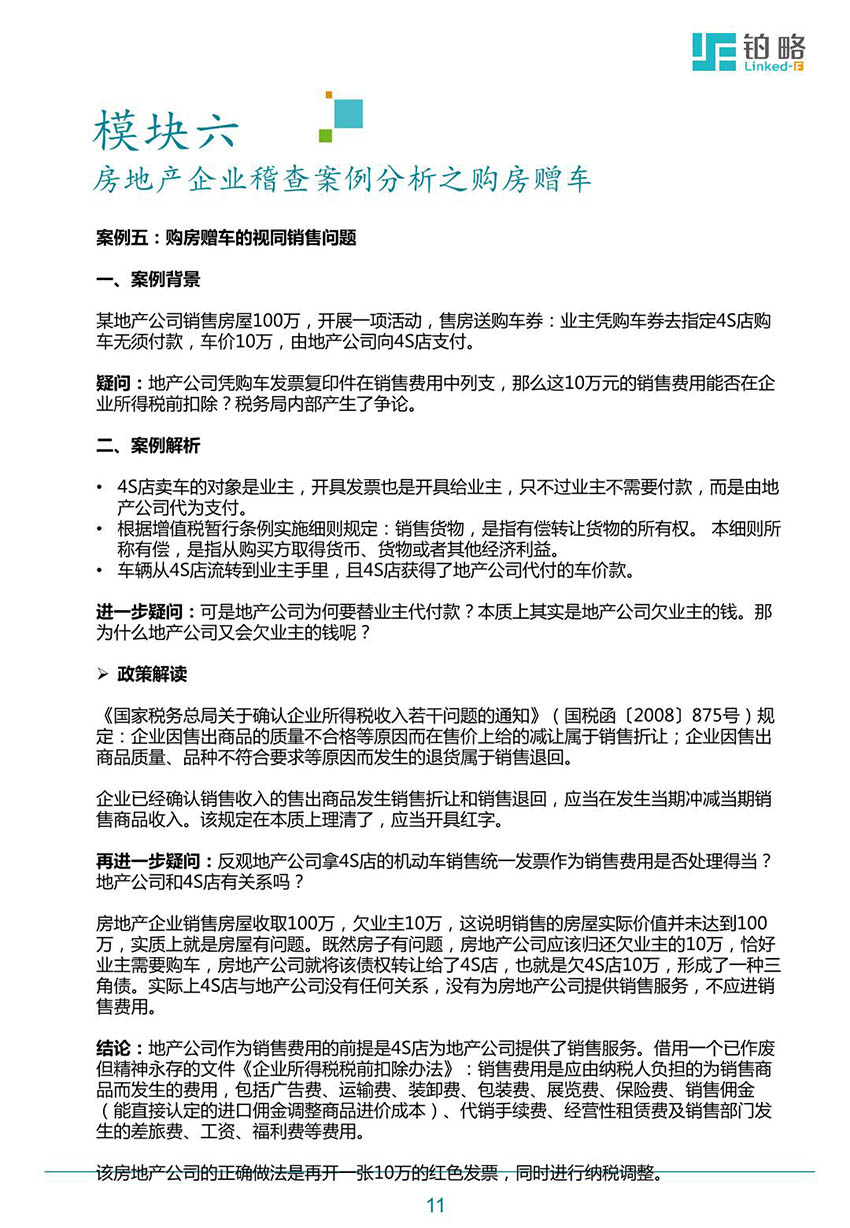 铂略
Linked-F

模块六
房地产企业稽查案例分析之购房赠车

案例五：购房赠车的视同销售问题

一、案例背景

某地产公司销售房屋100万，开展一项活动，售房送购车券：业主凭购车券去指定4S店购车无须付款，车价10万，由地产公司向4S店支付。

疑问：地产公司凭购车发票复印件在销售费用中列支，那么这10万元的销售费用能否在企业所得税前扣除？税务局内部产生了争论。

二、案例解析

• 4S店卖车的对象是业主，开具发票也是开具给业主，只不过业主不需要付款，而是由地产公司代为支付。
• 根据增值税暂行条例实施细则规定：销售货物，是指有偿转让货物的所有权。 本细则所称有偿，是指从购买方取得货币、货物或者其他经济利益。
• 车辆从4S店流转到业主手里，且4S店获得了地产公司代付的车价款。

进一步疑问：可是地产公司为何要替业主代付款？本质上其实是地产公司欠业主的钱。那为什么地产公司又会欠业主的钱呢？

➢ 政策解读

《国家税务总局关于确认企业所得税收入若干问题的通知》（国税函〔2008〕875号）规定：企业因售出商品的质量不合格等原因而在售价上给的减让属于销售折让；企业因售出商品质量、品种不符合要求等原因而发生的退货属于销售退回。

企业已经确认销售收入的售出商品发生销售折让和销售退回，应当在发生当期冲减当期销售商品收入。该规定在本质上理清了，应当开具红字。

再进一步疑问：反观地产公司拿4S店的机动车销售统一发票作为销售费用是否处理得当？地产公司和4S店有关系吗？

房地产企业销售房屋收取100万，欠业主10万，这说明销售的房屋实际价值并未达到100万，实质上就是房屋有问题。既然房子有问题，房地产公司应该归还欠业主的10万，恰好业主需要购车，房地产公司就将该债权转让给了4S店，也就是欠4S店10万，形成了一种三角债。实际上4S店与地产公司没有任何关系，没有为房地产公司提供销售服务，不应进销售费用。

结论：地产公司作为销售费用的前提是4S店为地产公司提供了销售服务。借用一个已作废但精神永存的文件《企业所得税税前扣除办法》：销售费用是应由纳税人负担的为销售商品而发生的费用，包括广告费、运输费、装卸费、包装费、展览费、保险费、销售佣金（能直接认定的进口佣金调整商品进价成本）、代销手续费、经营性租赁费及销售部门发生的差旅费、工资、福利费等费用。

该房地产公司的正确做法是再开一张10万的红色发票，同时进行纳税调整。

11